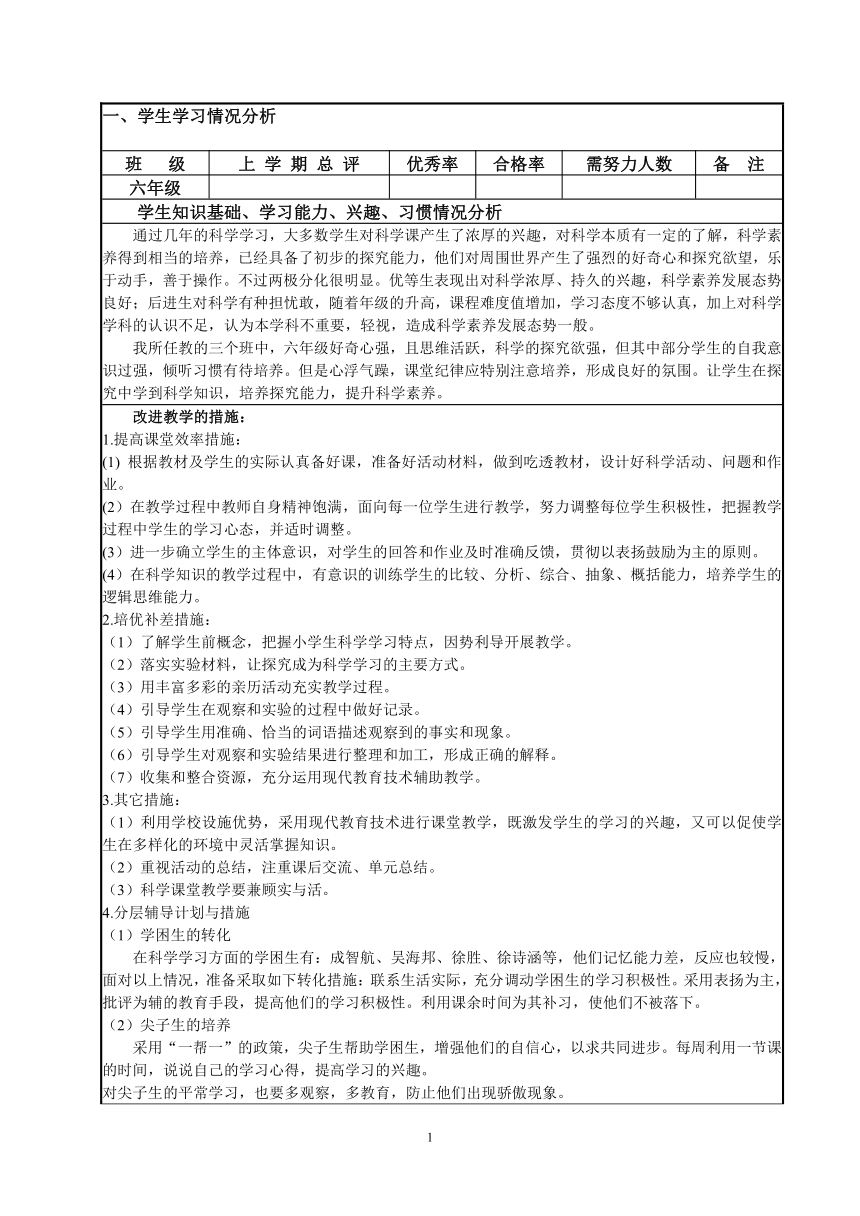 一、学生学习情况分析

| 班　级 | 上 学 期 总 评 | 优秀率 | 合格率 | 需努力人数 | 备　注 |
|---|---|---|---|---|---|
| 六年级 | | | | | |

学生知识基础、学习能力、兴趣、习惯情况分析

通过几年的科学学习，大多数学生对科学课产生了浓厚的兴趣，对科学本质有一定的了解，科学素养得到相当的培养，已经具备了初步的探究能力，他们对周围世界产生了强烈的好奇心和探究欲望，乐于动手，善于操作。不过两极分化很明显。优等生表现出对科学浓厚、持久的兴趣，科学素养发展态势良好；后进生对科学有种担忧敢，随着年级的升高，课程难度值增加，学习态度不够认真，加上对科学学科的认识不足，认为本学科不重要，轻视，造成科学素养发展态势一般。

我所任教的三个班中，六年级好奇心强，且思维活跃，科学的探究欲强，但其中部分学生的自我意识过强，倾听习惯有待培养。但是心浮气躁，课堂纪律应特别注意培养，形成良好的氛围。让学生在探究中学到科学知识，培养探究能力，提升科学素养。

改进教学的措施：
1.提高课堂效率措施：
(1) 根据教材及学生的实际认真备好课，准备好活动材料，做到吃透教材，设计好科学活动、问题和作业。
(2）在教学过程中教师自身精神饱满，面向每一位学生进行教学，努力调整每位学生积极性，把握教学过程中学生的学习心态，并适时调整。
(3）进一步确立学生的主体意识，对学生的回答和作业及时准确反馈，贯彻以表扬鼓励为主的原则。
(4）在科学知识的教学过程中，有意识的训练学生的比较、分析、综合、抽象、概括能力，培养学生的逻辑思维能力。
2.培优补差措施：
（1）了解学生前概念，把握小学生科学学习特点，因势利导开展教学。
（2）落实实验材料，让探究成为科学学习的主要方式。
（3）用丰富多彩的亲历活动充实教学过程。
（4）引导学生在观察和实验的过程中做好记录。
（5）引导学生用准确、恰当的词语描述观察到的事实和现象。
（6）引导学生对观察和实验结果进行整理和加工，形成正确的解释。
（7）收集和整合资源，充分运用现代教育技术辅助教学。
3.其它措施：
（1）利用学校设施优势，采用现代教育技术进行课堂教学，既激发学生的学习的兴趣，又可以促使学生在多样化的环境中灵活掌握知识。
（2）重视活动的总结，注重课后交流、单元总结。
（3）科学课堂教学要兼顾实与活。
4.分层辅导计划与措施
（1）学困生的转化
在科学学习方面的学困生有：成智航、吴海邦、徐胜、徐诗涵等，他们记忆能力差，反应也较慢，面对以上情况，准备采取如下转化措施：联系生活实际，充分调动学困生的学习积极性。采用表扬为主，批评为辅的教育手段，提高他们的学习积极性。利用课余时间为其补习，使他们不被落下。
（2）尖子生的培养
采用“一帮一”的政策，尖子生帮助学困生，增强他们的自信心，以求共同进步。每周利用一节课的时间，说说自己的学习心得，提高学习的兴趣。
对尖子生的平常学习，也要多观察，多教育，防止他们出现骄傲现象。

1